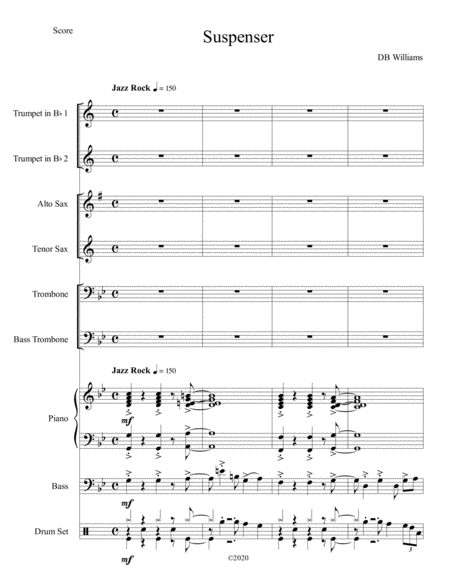 Score

Suspenser

DB Williams

Jazz Rock ♩ = 150

Trumpet in B♭ 1

Trumpet in B♭ 2

Alto Sax

Tenor Sax

Trombone

Bass Trombone

Jazz Rock ♩ = 150

Piano

mf

Bass

mf

Drum Set

mf

3

©2020